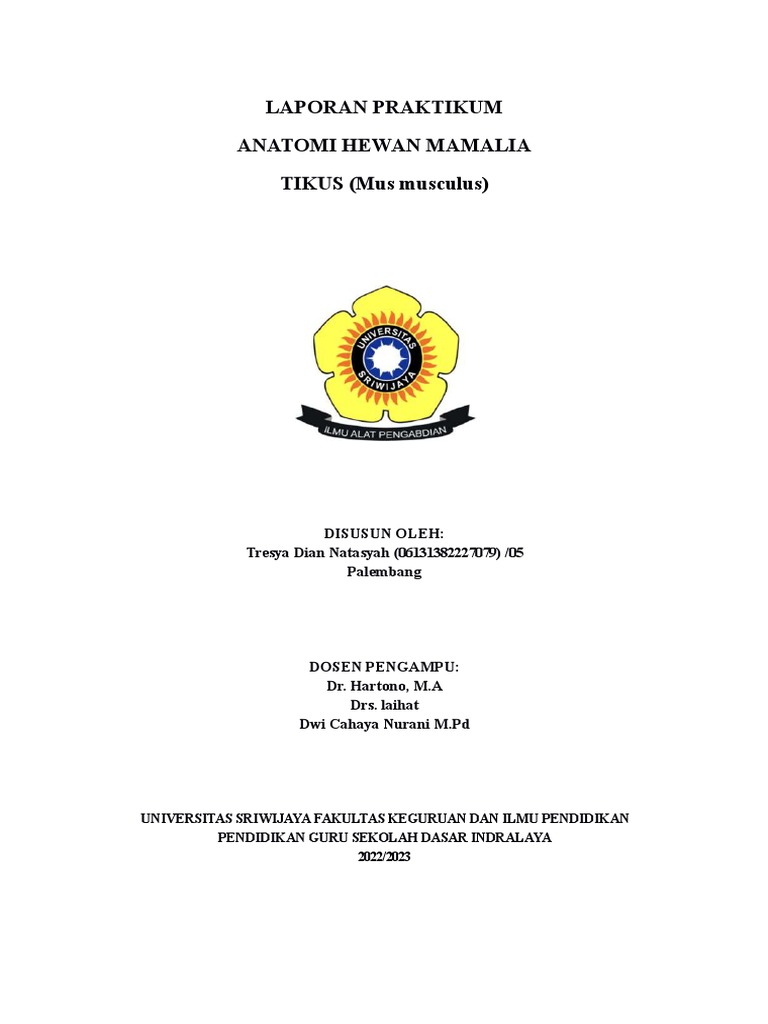 LAPORAN PRAKTIKUM

ANATOMI HEWAN MAMALIA

TIKUS (Mus musculus)

UNIVERSITAS SRIWIJAYA

ILMU ALAT PENGABDIAN

DISUSUN OLEH:
Tresya Dian Natasyah (06131382227079) /05
Palembang

DOSEN PENGAMPU:
Dr. Hartono, M.A
Drs. laihat
Dwi Cahaya Nurani M.Pd

UNIVERSITAS SRIWIJAYA FAKULTAS KEGURUAN DAN ILMU PENDIDIKAN
PENDIDIKAN GURU SEKOLAH DASAR INDRALAYA
2022/2023